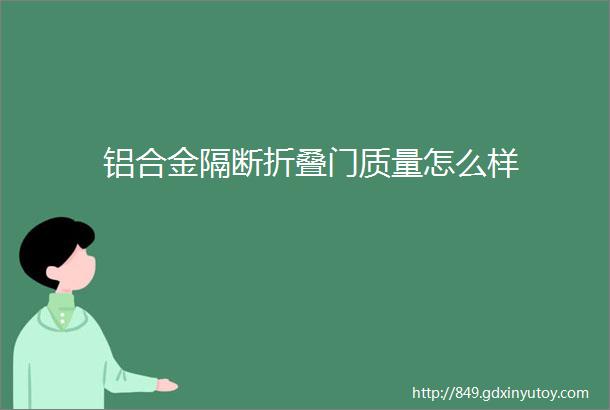 铝合金隔断折叠门质量怎么样

http://849.gdxinyutoy.com